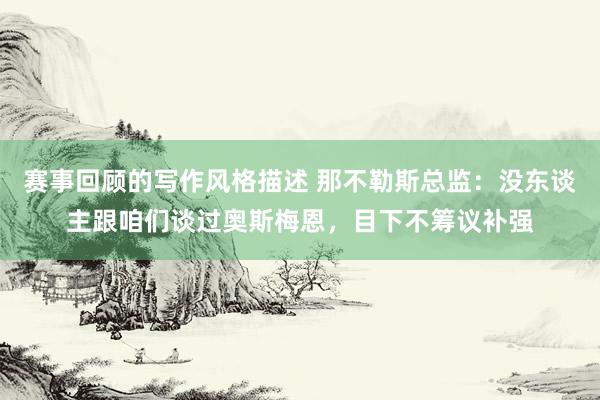 赛事回顾的写作风格描述 那不勒斯总监：没东谈主跟咱们谈过奥斯梅恩，目下不筹议补强